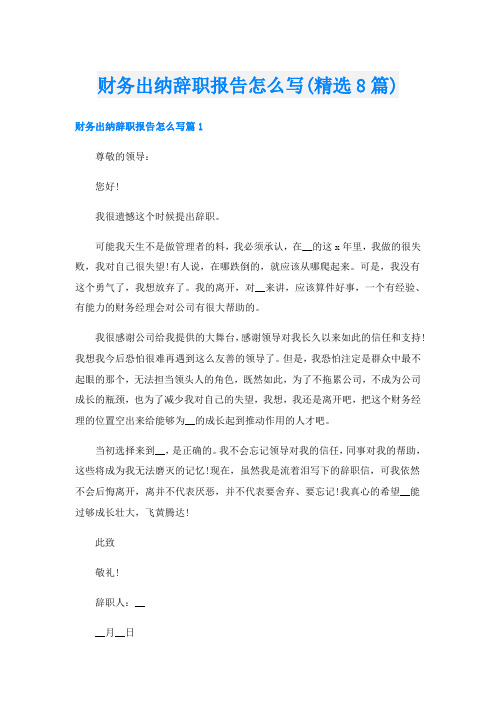 财务出纳辞职报告怎么写(精选8篇)

财务出纳辞职报告怎么写篇1

尊敬的领导：

您好!

我很遗憾这个时候提出辞职。

可能我天生不是做管理者的料，我必须承认，在__的这x年里，我做的很失败，我对自己很失望!有人说，在哪跌倒的，就应该从哪爬起来。可是，我没有这个勇气了，我想放弃了。我的离开，对__来讲，应该算件好事，一个有经验、有能力的财务经理会对公司有很大帮助的。

我很感谢公司给我提供的大舞台，感谢领导对我长久以来如此的信任和支持!我想我今后恐怕很难再遇到这么友善的领导了。但是，我恐怕注定是群众中最不起眼的那个，无法担当领头人的角色，既然如此，为了不拖累公司，不成为公司成长的瓶颈，也为了减少我对自己的失望，我想，我还是离开吧，把这个财务经理的位置空出来给能够为__的成长起到推动作用的人才吧。

当初选择来到__，是正确的。我不会忘记领导对我的信任，同事对我的帮助，这些将成为我无法磨灭的记忆!现在，虽然我是流着泪写下的辞职信，可我依然不会后悔离开，离并不代表厌恶，并不代表要舍弃、要忘记!我真心的希望__能过够成长壮大，飞黄腾达!

此致

敬礼!

辞职人：__

__月__日